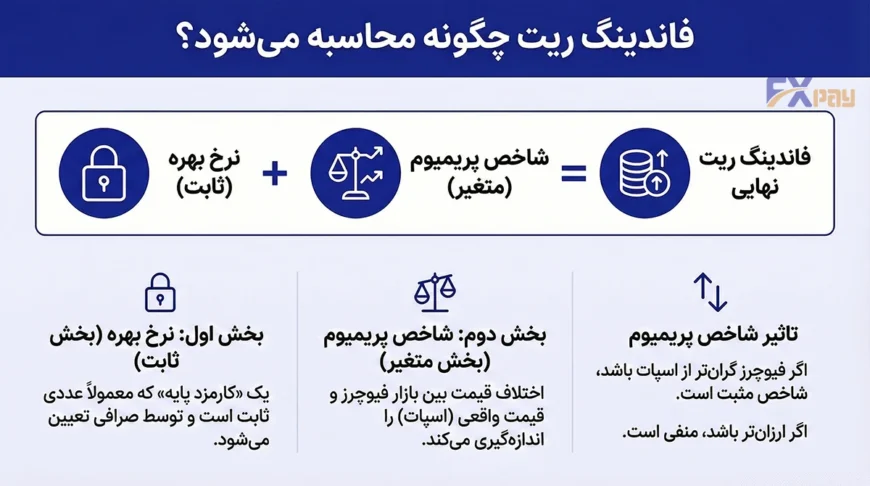 فاندینگ ریت چگونه محاسبه می‌شود؟

FX pay

فاندینگ ریت نهایی = شاخص پریمیوم (متغیر) + نرخ بهره (ثابت)

تاثیر شاخص پریمیوم

اگر فیوچرز گران‌تر از اسپات باشد، شاخص مثبت است.

اگر ارزان‌تر باشد، منفی است.

بخش دوم: شاخص پریمیوم (بخش متغیر)

اختلاف قیمت بین بازار فیوچرز و قیمت واقعی (اسپات) را اندازه‌گیری می‌کند.

بخش اول: نرخ بهره (بخش ثابت)

یک «کارمزد پایه» که معمولاً عددی ثابت است و توسط صرافی تعیین می‌شود.